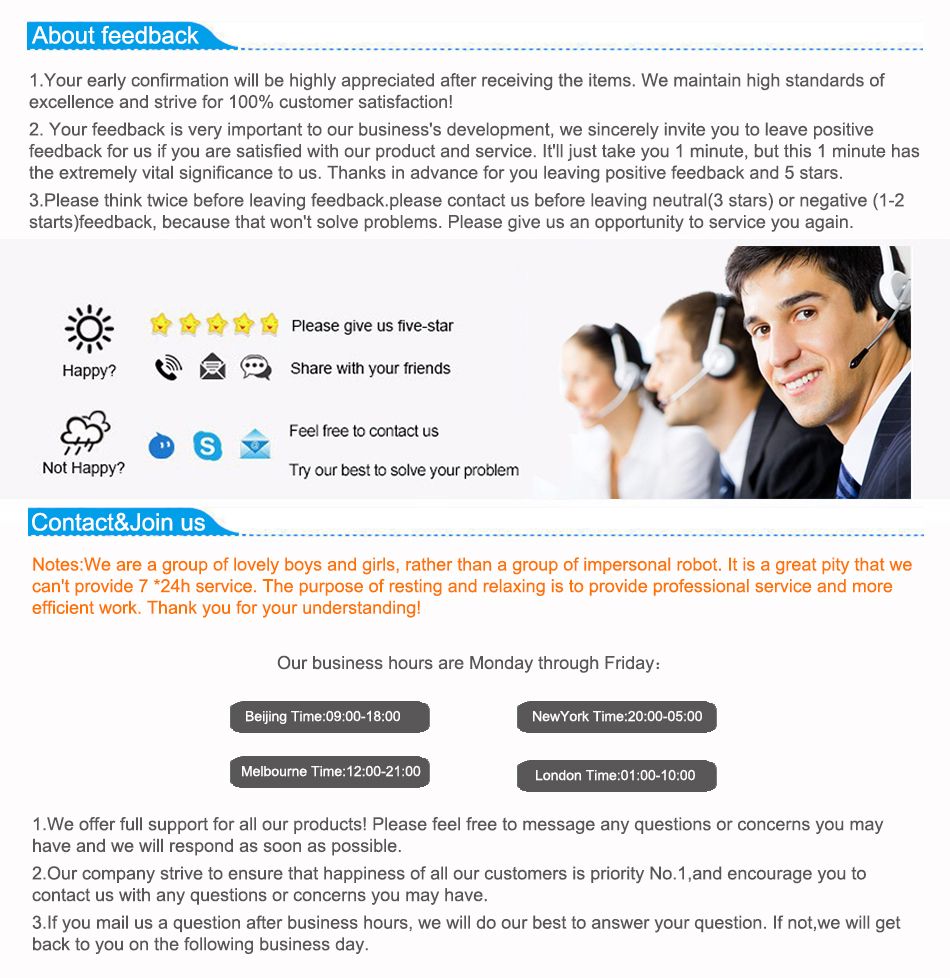 About feedback

1.Your early confirmation will be highly appreciated after receiving the items. We maintain high standards of excellence and strive for 100% customer satisfaction!

2. Your feedback is very important to our business's development, we sincerely invite you to leave positive feedback for us if you are satisfied with our product and service. It'll just take you 1 minute, but this 1 minute has the extremely vital significance to us. Thanks in advance for you leaving positive feedback and 5 stars.

3.Please think twice before leaving feedback.please contact us before leaving neutral(3 stars) or negative (1-2 starts)feedback, because that won't solve problems. Please give us an opportunity to service you again.

Happy?

Please give us five-star

Share with your friends

Not Happy?

Feel free to contact us

Try our best to solve your problem

Contact&Join us

Notes:We are a group of lovely boys and girls, rather than a group of impersonal robot. It is a great pity that we can't provide 7 *24h service. The purpose of resting and relaxing is to provide professional service and more efficient work. Thank you for your understanding!

Our business hours are Monday through Friday:

Beijing Time:09:00-18:00

NewYork Time:20:00-05:00

Melbourne Time:12:00-21:00

London Time:01:00-10:00

1.We offer full support for all our products! Please feel free to message any questions or concerns you may have and we will respond as soon as possible.

2.Our company strive to ensure that happiness of all our customers is priority No.1,and encourage you to contact us with any questions or concerns you may have.

3.If you mail us a question after business hours, we will do our best to answer your question. If not,we will get back to you on the following business day.